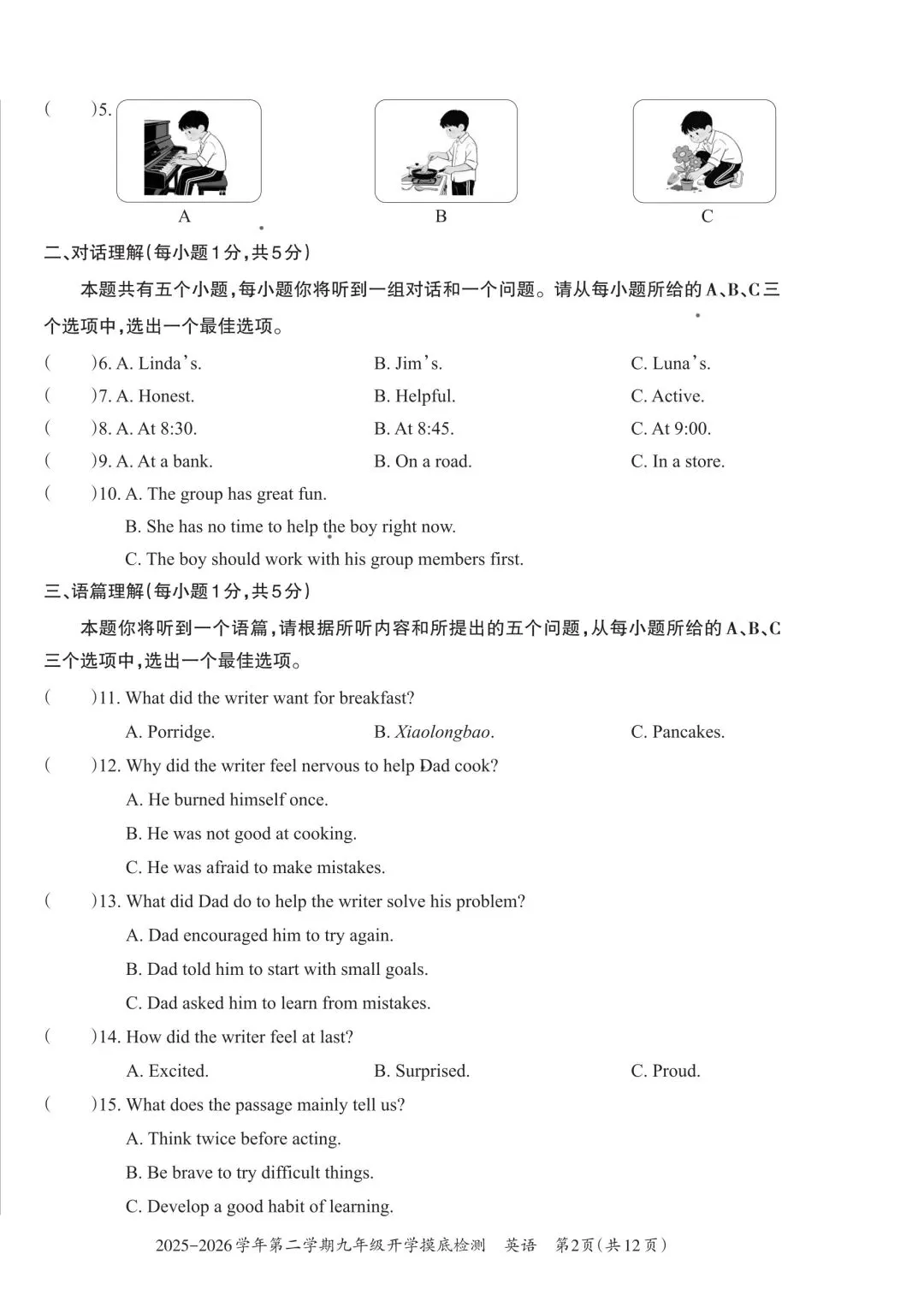 (　　)5.

A　　　　B　　　　C

二、对话理解(每小题1分,共5分)

本题共有五个小题,每小题你将听到一组对话和一个问题。请从每小题所给的A、B、C三个选项中,选出一个最佳选项。

(　　)6. A. Linda's.　　B. Jim's.　　C. Luna's.

(　　)7. A. Honest.　　B. Helpful.　　C. Active.

(　　)8. A. At 8:30.　　B. At 8:45.　　C. At 9:00.

(　　)9. A. At a bank.　　B. On a road.　　C. In a store.

(　　)10. A. The group has great fun.
B. She has no time to help the boy right now.
C. The boy should work with his group members first.

三、语篇理解(每小题1分,共5分)

本题你将听到一个语篇,请根据所听内容和所提出的五个问题,从每小题所给的A、B、C三个选项中,选出一个最佳选项。

(　　)11. What did the writer want for breakfast?
A. Porridge.　　B. Xiaolongbao.　　C. Pancakes.

(　　)12. Why did the writer feel nervous to help Dad cook?
A. He burned himself once.
B. He was not good at cooking.
C. He was afraid to make mistakes.

(　　)13. What did Dad do to help the writer solve his problem?
A. Dad encouraged him to try again.
B. Dad told him to start with small goals.
C. Dad asked him to learn from mistakes.

(　　)14. How did the writer feel at last?
A. Excited.　　B. Surprised.　　C. Proud.

(　　)15. What does the passage mainly tell us?
A. Think twice before acting.
B. Be brave to try difficult things.
C. Develop a good habit of learning.

2025-2026学年第二学期九年级开学摸底检测　英语　第2页(共12页)